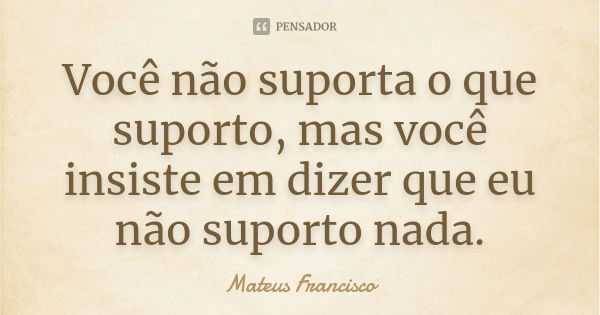 PENSADOR

Você não suporta o que suporto, mas você insiste em dizer que eu não suporto nada.

Mateus Francisco